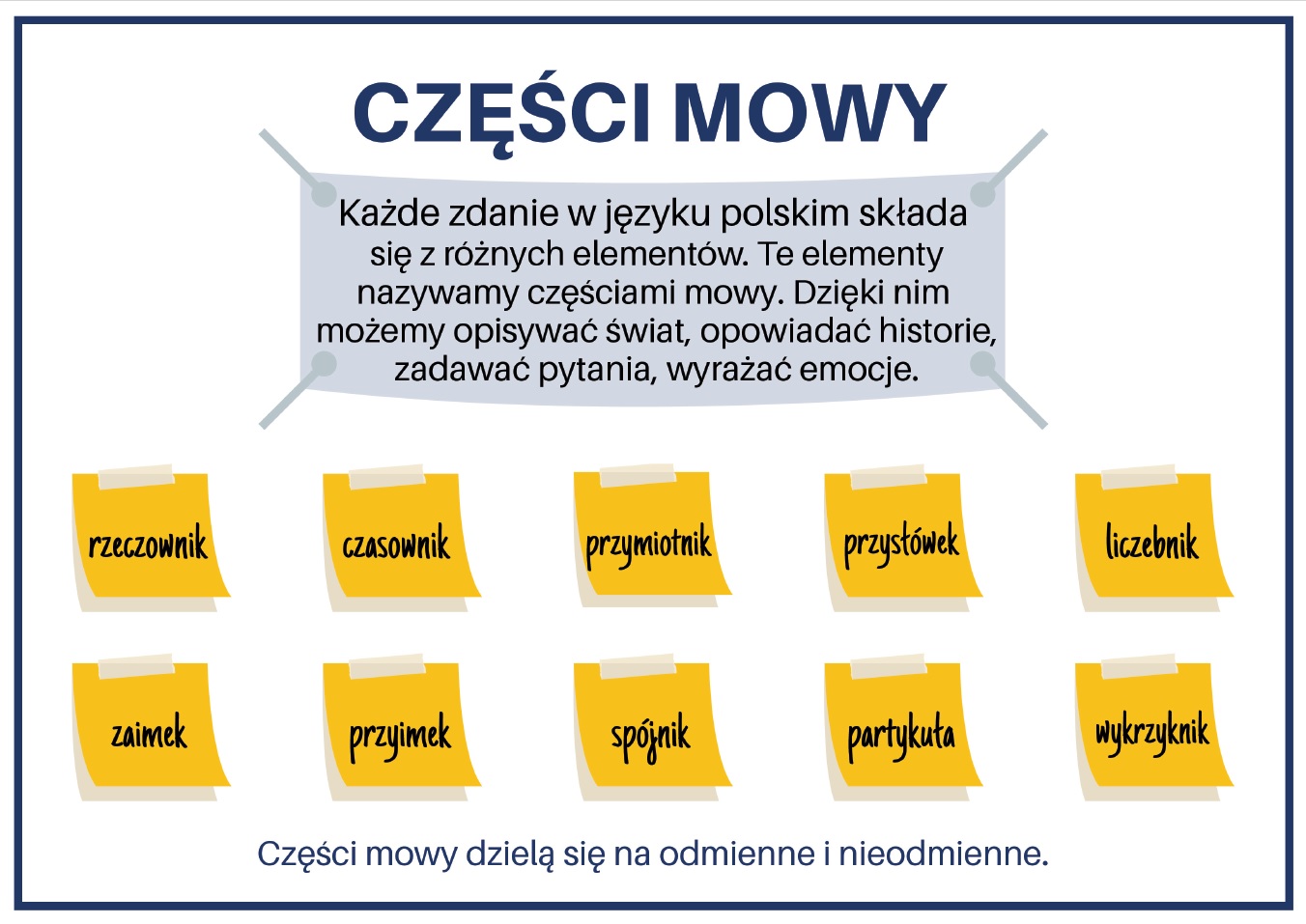 CZĘŚCI MOWY

Każde zdanie w języku polskim składa się z różnych elementów. Te elementy nazywamy częściami mowy. Dzięki nim możemy opisywać świat, opowiadać historie, zadawać pytania, wyrażać emocje.

rzeczownik

czasownik

przymiotnik

przysłówek

liczebnik

zaimek

przyimek

spójnik

partykuła

wykrzyknik

Części mowy dzielą się na odmienne i nieodmienne.